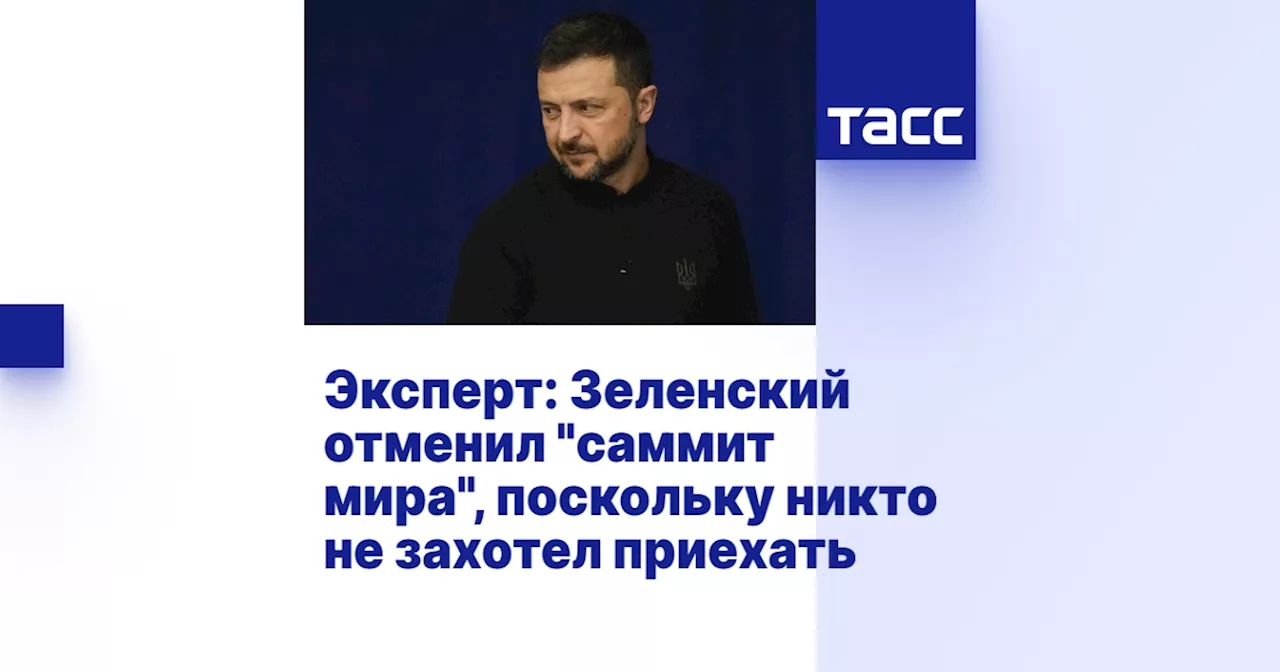 ТАСС

Эксперт: Зеленский отменил "саммит мира", поскольку никто не захотел приехать